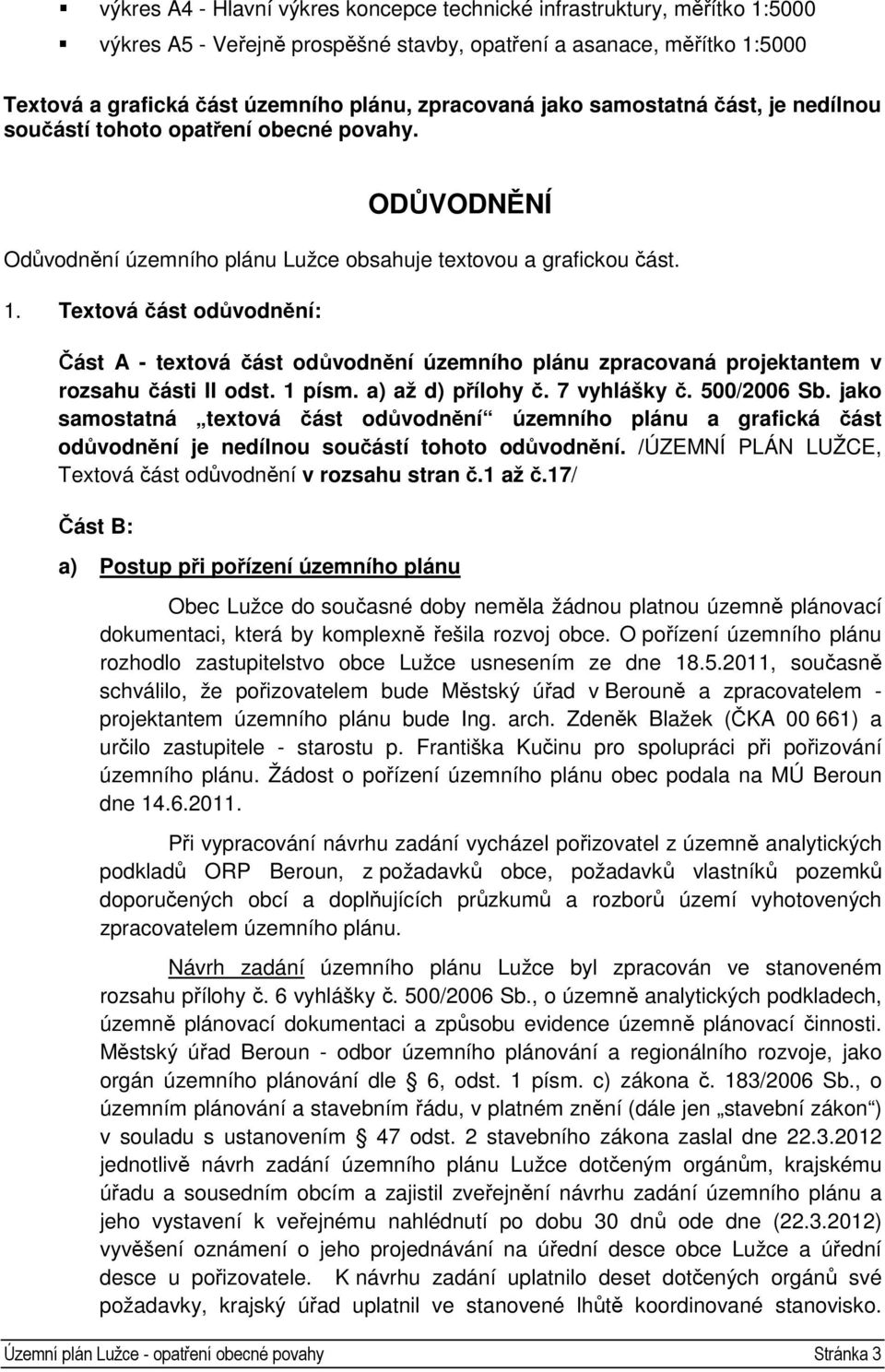 ▪ výkres A4 - Hlavní výkres koncepce technické infrastruktury, měřítko 1:5000

▪ výkres A5 - Veřejně prospěšné stavby, opatření a asanace, měřítko 1:5000

Textová a grafická část územního plánu, zpracovaná jako samostatná část, je nedílnou součástí tohoto opatření obecné povahy.

ODŮVODNĚNÍ

Odůvodnění územního plánu Lužce obsahuje textovou a grafickou část.

1. Textová část odůvodnění:

Část A - textová část odůvodnění územního plánu zpracovaná projektantem v rozsahu části II odst. 1 písm. a) až d) přílohy č. 7 vyhlášky č. 500/2006 Sb. jako samostatná „textová část odůvodnění“ územního plánu a grafická část odůvodnění je nedílnou součástí tohoto odůvodnění. /ÚZEMNÍ PLÁN LUŽCE, Textová část odůvodnění v rozsahu stran č.1 až č.17/

Část B:

a) Postup při pořízení územního plánu

Obec Lužce do současné doby neměla žádnou platnou územně plánovací dokumentaci, která by komplexně řešila rozvoj obce. O pořízení územního plánu rozhodlo zastupitelstvo obce Lužce usnesením ze dne 18.5.2011, současně schválilo, že pořizovatelem bude Městský úřad v Berouně a zpracovatelem - projektantem územního plánu bude Ing. arch. Zdeněk Blažek (ČKA 00 661) a určilo zastupitele - starostu p. Františka Kučinu pro spolupráci při pořizování územního plánu. Žádost o pořízení územního plánu obec podala na MÚ Beroun dne 14.6.2011.

Při vypracování návrhu zadání vycházel pořizovatel z územně analytických podkladů ORP Beroun, z požadavků obce, požadavků vlastníků pozemků doporučených obcí a doplňujících průzkumů a rozborů území vyhotovených zpracovatelem územního plánu.

Návrh zadání územního plánu Lužce byl zpracován ve stanoveném rozsahu přílohy č. 6 vyhlášky č. 500/2006 Sb., o územně analytických podkladech, územně plánovací dokumentaci a způsobu evidence územně plánovací činnosti. Městský úřad Beroun - odbor územního plánování a regionálního rozvoje, jako orgán územního plánování dle § 6, odst. 1 písm. c) zákona č. 183/2006 Sb., o územním plánování a stavebním řádu, v platném znění (dále jen „stavební zákon“) v souladu s ustanovením § 47 odst. 2 stavebního zákona zaslal dne 22.3.2012 jednotlivě návrh zadání územního plánu Lužce dotčeným orgánům, krajskému úřadu a sousedním obcím a zajistil zveřejnění návrhu zadání územního plánu a jeho vystavení k veřejnému nahlédnutí po dobu 30 dnů ode dne (22.3.2012) vyvěšení oznámení o jeho projednávání na úřední desce obce Lužce a úřední desce u pořizovatele. K návrhu zadání uplatnilo deset dotčených orgánů své požadavky, krajský úřad uplatnil ve stanovené lhůtě koordinované stanovisko.

Územní plán Lužce - opatření obecné povahy Stránka 3